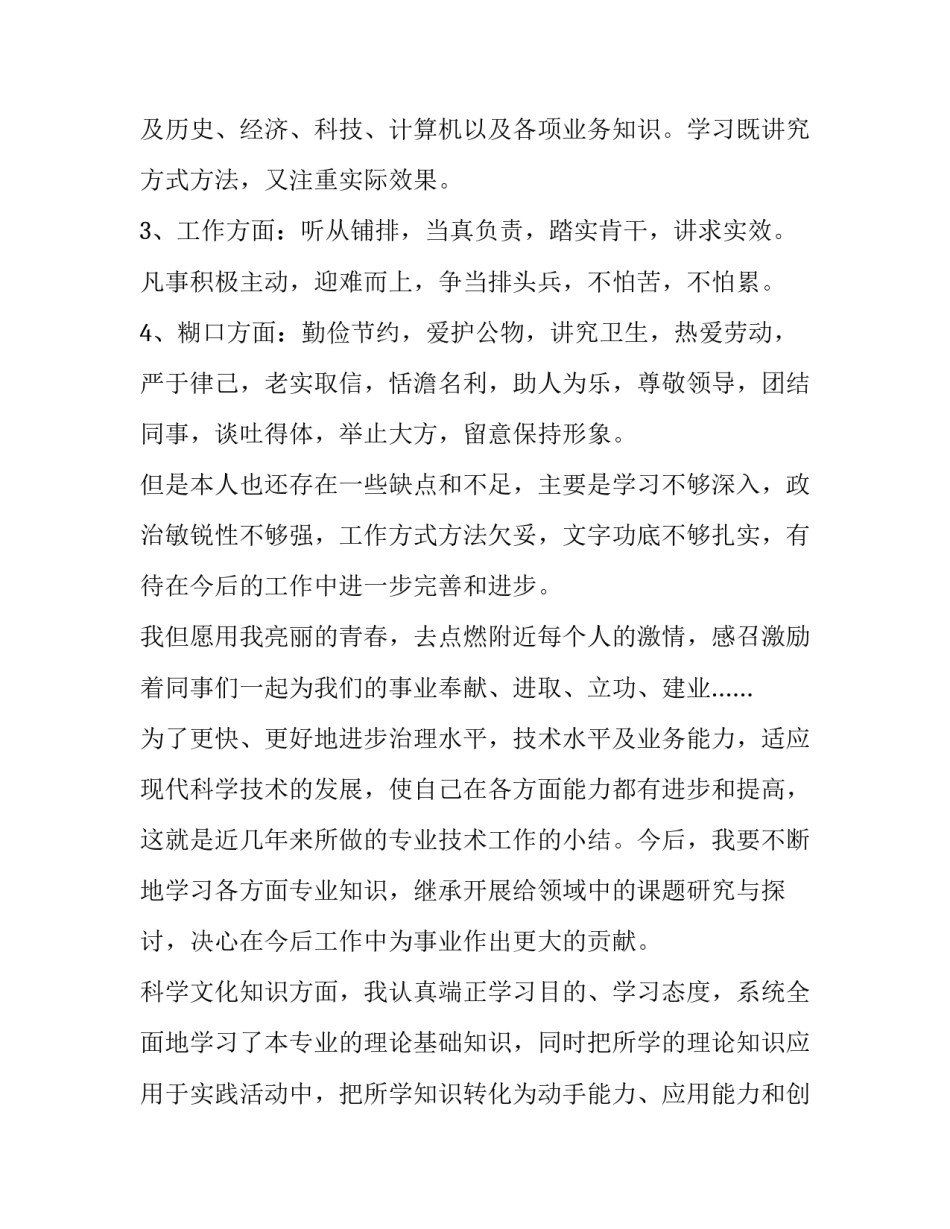 及历史、经济、科技、计算机以及各项业务知识。学习既讲究方式方法，又注重实际效果。

3、工作方面：听从铺排，当真负责，踏实肯干，讲求实效。凡事积极主动，迎难而上，争当排头兵，不怕苦，不怕累。

4、糊口方面：勤俭节约，爱护公物，讲究卫生，热爱劳动，严于律己，老实取信，恬澹名利，助人为乐，尊敬领导，团结同事，谈吐得体，举止大方，留意保持形象。

但是本人也还存在一些缺点和不足，主要是学习不够深入，政治敏锐性不够强，工作方式方法欠妥，文字功底不够扎实，有待在今后的工作中进一步完善和进步。

我但愿用我亮丽的青春，去点燃附近每个人的激情，感召激励着同事们一起为我们的事业奉献、进取、立功、建业......

为了更快、更好地进步治理水平，技术水平及业务能力，适应现代科学技术的发展，使自己在各方面能力都有进步和提高，这就是近几年来所做的专业技术工作的小结。今后，我要不断地学习各方面专业知识，继承开展给领域中的课题研究与探讨，决心在今后工作中为事业作出更大的贡献。

科学文化知识方面，我认真端正学习目的、学习态度，系统全面地学习了本专业的理论基础知识，同时把所学的理论知识应用于实践活动中，把所学知识转化为动手能力、应用能力和创